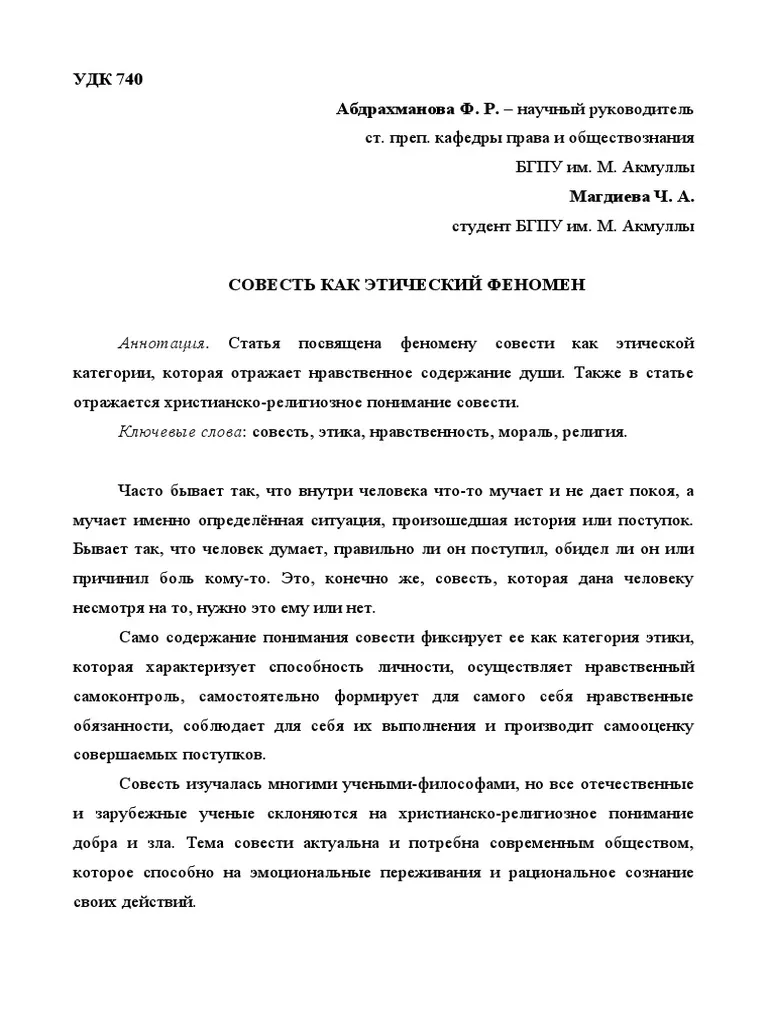 УДК 740

Абдрахманова Ф. Р. – научный руководитель
ст. преп. кафедры права и обществознания
БГПУ им. М. Акмуллы
Магдиева Ч. А.
студент БГПУ им. М. Акмуллы

СОВЕСТЬ КАК ЭТИЧЕСКИЙ ФЕНОМЕН

Аннотация. Статья посвящена феномену совести как этической категории, которая отражает нравственное содержание души. Также в статье отражается христианско-религиозное понимание совести.

Ключевые слова: совесть, этика, нравственность, мораль, религия.

Часто бывает так, что внутри человека что-то мучает и не дает покоя, а мучает именно определённая ситуация, произошедшая история или поступок. Бывает так, что человек думает, правильно ли он поступил, обидел ли он или причинил боль кому-то. Это, конечно же, совесть, которая дана человеку несмотря на то, нужно это ему или нет.

Само содержание понимания совести фиксирует ее как категория этики, которая характеризует способность личности, осуществляет нравственный самоконтроль, самостоятельно формирует для самого себя нравственные обязанности, соблюдает для себя их выполнения и производит самооценку совершаемых поступков.

Совесть изучалась многими учеными-философами, но все отечественные и зарубежные ученые склоняются на христианско-религиозное понимание добра и зла. Тема совести актуальна и потребна современным обществом, которое способно на эмоциональные переживания и рациональное сознание своих действий.